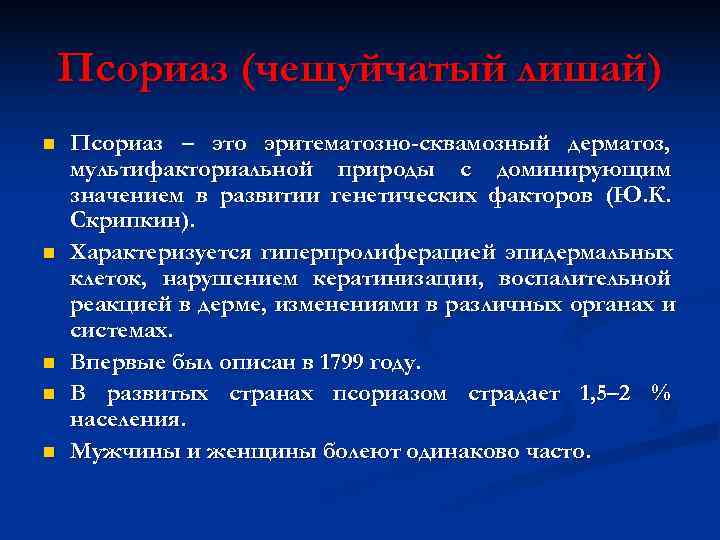 Псориаз (чешуйчатый лишай)

- Псориаз – это эритематозно-сквамозный дерматоз, мультифакториальной природы с доминирующим значением в развитии генетических факторов (Ю.К. Скрипкин).
- Характеризуется гиперпролиферацией эпидермальных клеток, нарушением кератинизации, воспалительной реакцией в дерме, изменениями в различных органах и системах.
- Впервые был описан в 1799 году.
- В развитых странах псориазом страдает 1,5–2 % населения.
- Мужчины и женщины болеют одинаково часто.